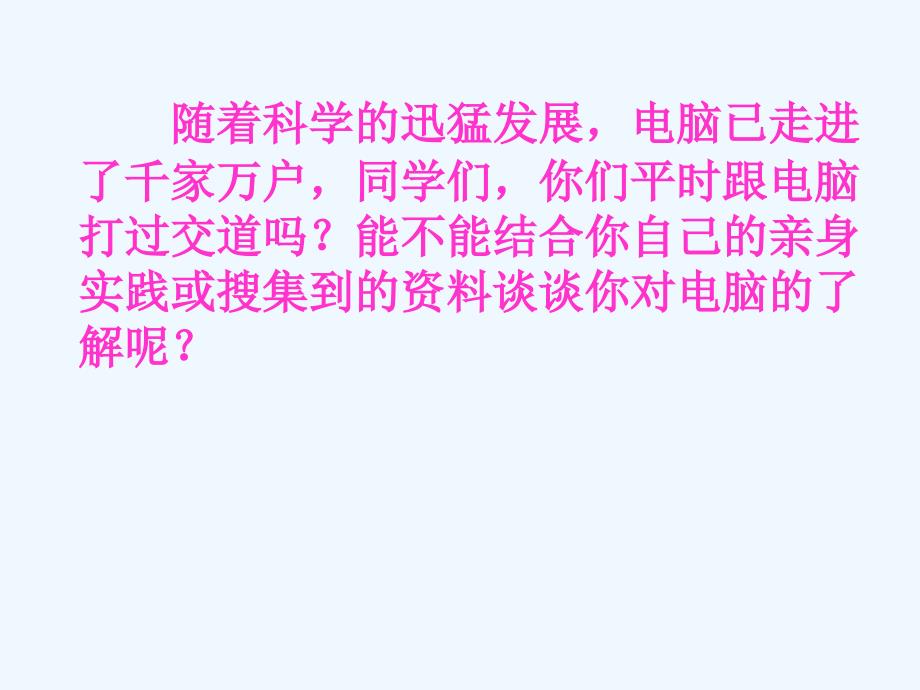 随着科学的迅猛发展，电脑已走进了千家万户，同学们，你们平时跟电脑打过交道吗？能不能结合你自己的亲身实践或搜集到的资料谈谈你对电脑的了解呢？